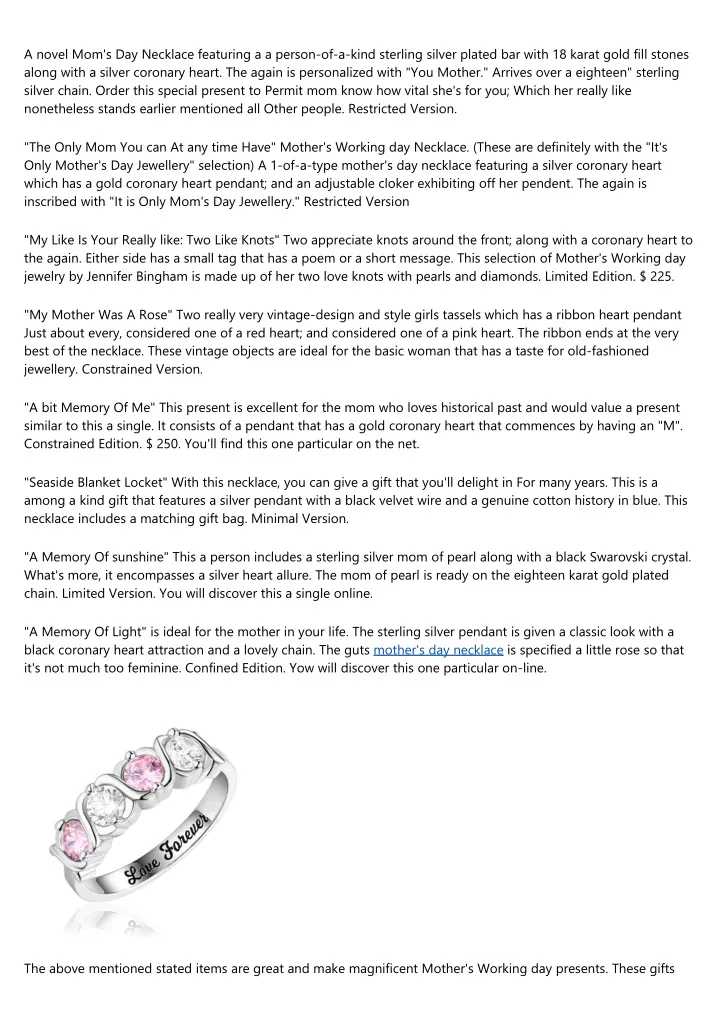 A novel Mom's Day Necklace featuring a a person-of-a-kind sterling silver plated bar with 18 karat gold fill stones along with a silver coronary heart. The again is personalized with "You Mother." Arrives over a eighteen" sterling silver chain. Order this special present to Permit mom know how vital she's for you; Which her really like nonetheless stands earlier mentioned all Other people. Restricted Version.

"The Only Mom You can At any time Have" Mother's Working day Necklace. (These are definitely with the "It's Only Mother's Day Jewellery" selection) A 1-of-a-type mother's day necklace featuring a silver coronary heart which has a gold coronary heart pendant; and an adjustable cloker exhibiting off her pendent. The again is inscribed with "It is Only Mom's Day Jewellery." Restricted Version

"My Like Is Your Really like: Two Like Knots" Two appreciate knots around the front; along with a coronary heart to the again. Either side has a small tag that has a poem or a short message. This selection of Mother's Working day jewelry by Jennifer Bingham is made up of her two love knots with pearls and diamonds. Limited Edition. $ 225.

"My Mother Was A Rose" Two really very vintage-design and style girls tassels which has a ribbon heart pendant Just about every, considered one of a red heart; and considered one of a pink heart. The ribbon ends at the very best of the necklace. These vintage objects are ideal for the basic woman that has a taste for old-fashioned jewellery. Constrained Version.

"A bit Memory Of Me" This present is excellent for the mom who loves historical past and would value a present similar to this a single. It consists of a pendant that has a gold coronary heart that commences by having an "M". Constrained Edition. $ 250. You'll find this one particular on the net.

"Seaside Blanket Locket" With this necklace, you can give a gift that you'll delight in For many years. This is a among a kind gift that features a silver pendant with a black velvet wire and a genuine cotton history in blue. This necklace includes a matching gift bag. Minimal Version.

"A Memory Of sunshine" This a person includes a sterling silver mom of pearl along with a black Swarovski crystal. What's more, it encompasses a silver heart allure. The mom of pearl is ready on the eighteen karat gold plated chain. Limited Version. You will discover this a single online.

"A Memory Of Light" is ideal for the mother in your life. The sterling silver pendant is given a classic look with a black coronary heart attraction and a lovely chain. The guts mother's day necklace is specified a little rose so that it's not much too feminine. Confined Edition. Yow will discover this one particular on-line.

Love Forever

The above mentioned stated items are great and make magnificent Mother's Working day presents. These gifts